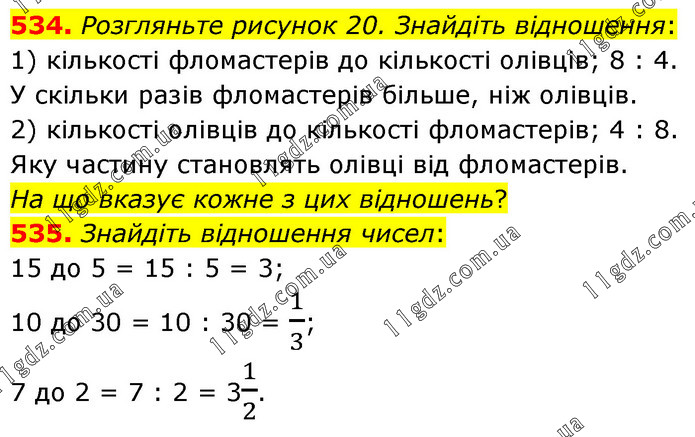 534. Розгляньте рисунок 20. Знайдіть відношення:
1) кількості фломастерів до кількості олівців; 8 : 4. У скільки разів фломастерів більше, ніж олівців.
2) кількості олівців до кількості фломастерів; 4 : 8. Яку частину становлять олівці від фломастерів.
На що вказує кожне з цих відношень?
535. Знайдіть відношення чисел:
15 до 5 = 15 : 5 = 3;
10 до 30 = 10 : 30 = $\frac{1}{3}$;
7 до 2 = 7 : 2 = $3\frac{1}{2}$.

11gdz.com.ua